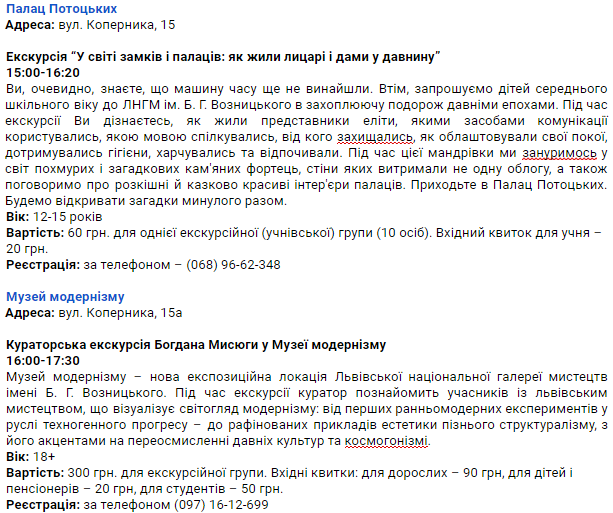 Палац Потоцьких
Адреса: вул. Коперника, 15

Екскурсія “У світі замків і палаців: як жили лицарі і дами у давнину”
15:00-16:20
Ви, очевидно, знаєте, що машину часу ще не винайшли. Втім, запрошуємо дітей середнього шкільного віку до ЛНГМ ім. Б. Г. Возницького в захоплюючу подорож давніми епохами. Під час екскурсії Ви дізнаєтесь, як жили представники еліти, якими засобами комунікації користувались, якою мовою спілкувались, від кого захищались, як облаштовували свої покої, дотримувались гігієни, харчувались та відпочивали. Під час цієї мандрівки ми зануримось у світ похмурих і загадкових кам'яних фортець, стіни яких витримали не одну облогу, а також поговоримо про розкішні й казково красиві інтер'єри палаців. Приходьте в Палац Потоцьких. Будемо відкривати загадки минулого разом.
Вік: 12-15 років
Вартість: 60 грн. для однієї екскурсійної (учнівської) групи (10 осіб). Вхідний квиток для учня – 20 грн.
Реєстрація: за телефоном – (068) 96-62-348

Музей модернізму
Адреса: вул. Коперника, 15а

Кураторська екскурсія Богдана Мисюги у Музеї модернізму
16:00-17:30
Музей модернізму – нова експозиційна локація Львівської національної галереї мистецтв імені Б. Г. Возницького. Під час екскурсії куратор познайомить учасників із львівським мистецтвом, що візуалізує світогляд модернізму: від перших ранньомодерних експериментів у руслі техногенного прогресу – до рафінованих прикладів естетики пізнього структуралізму, з його акцентами на переосмисленні давніх культур та космогонізмі.
Вік: 18+
Вартість: 300 грн. для екскурсійної групи. Вхідні квитки: для дорослих – 90 грн, для дітей і пенсіонерів – 20 грн, для студентів – 50 грн.
Реєстрація: за телефоном (097) 16-12-699